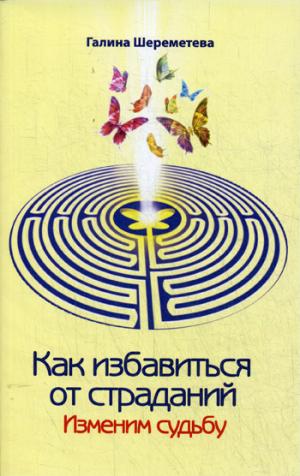 Галина Шереметева

Как избавиться от страданий
Изменим судьбу